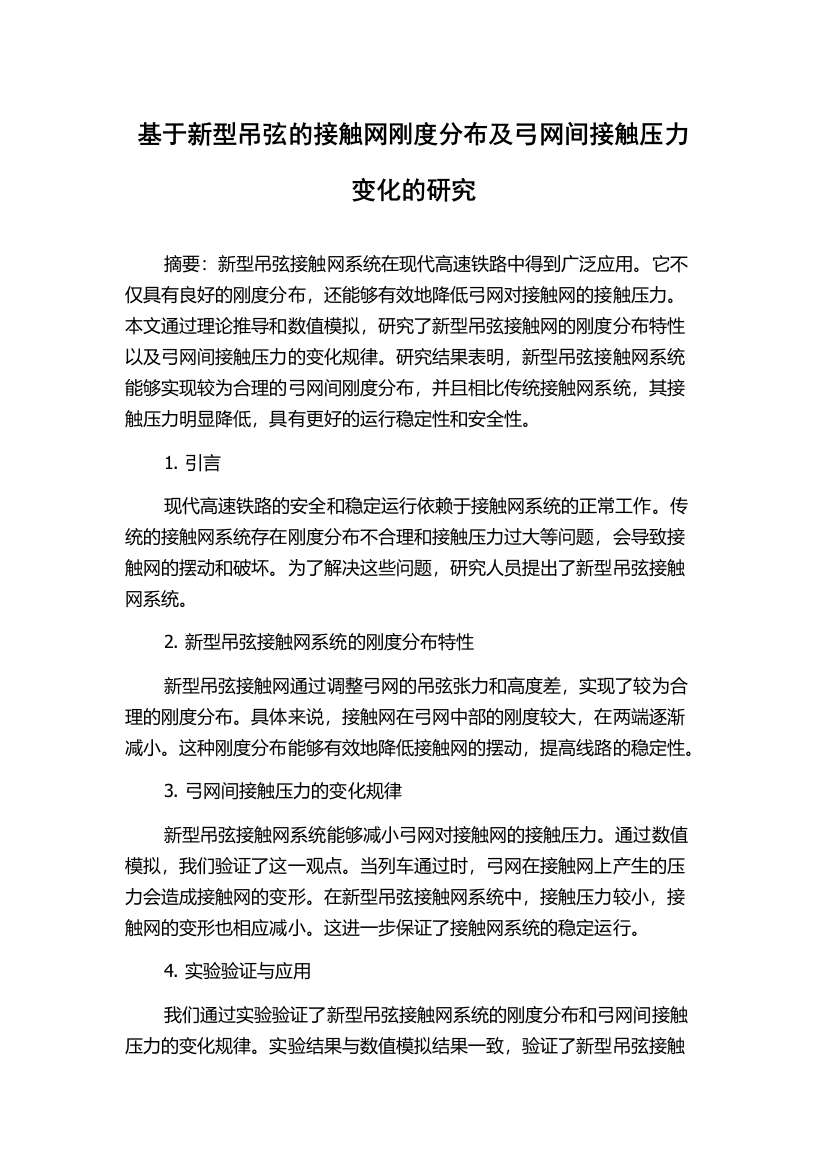 基于新型吊弦的接触网刚度分布及弓网间接触压力变化的研究

摘要：新型吊弦接触网系统在现代高速铁路中得到广泛应用。它不仅具有良好的刚度分布，还能够有效地降低弓网对接触网的接触压力。本文通过理论推导和数值模拟，研究了新型吊弦接触网的刚度分布特性以及弓网间接触压力的变化规律。研究结果表明，新型吊弦接触网系统能够实现较为合理的弓网间刚度分布，并且相比传统接触网系统，其接触压力明显降低，具有更好的运行稳定性和安全性。

1. 引言

现代高速铁路的安全和稳定运行依赖于接触网系统的正常工作。传统的接触网系统存在刚度分布不合理和接触压力过大等问题，会导致接触网的摆动和破坏。为了解决这些问题，研究人员提出了新型吊弦接触网系统。

2. 新型吊弦接触网系统的刚度分布特性

新型吊弦接触网通过调整弓网的吊弦张力和高度差，实现了较为合理的刚度分布。具体来说，接触网在弓网中部的刚度较大，在两端逐渐减小。这种刚度分布能够有效地降低接触网的摆动，提高线路的稳定性。

3. 弓网间接触压力的变化规律

新型吊弦接触网系统能够减小弓网对接触网的接触压力。通过数值模拟，我们验证了这一观点。当列车通过时，弓网在接触网上产生的压力会造成接触网的变形。在新型吊弦接触网系统中，接触压力较小，接触网的变形也相应减小。这进一步保证了接触网系统的稳定运行。

4. 实验验证与应用

我们通过实验验证了新型吊弦接触网系统的刚度分布和弓网间接触压力的变化规律。实验结果与数值模拟结果一致，验证了新型吊弦接触